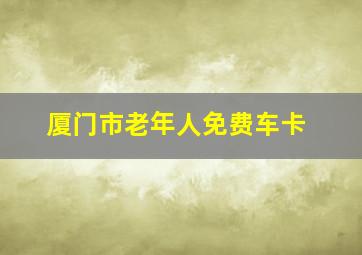 厦门市老年人免费车卡